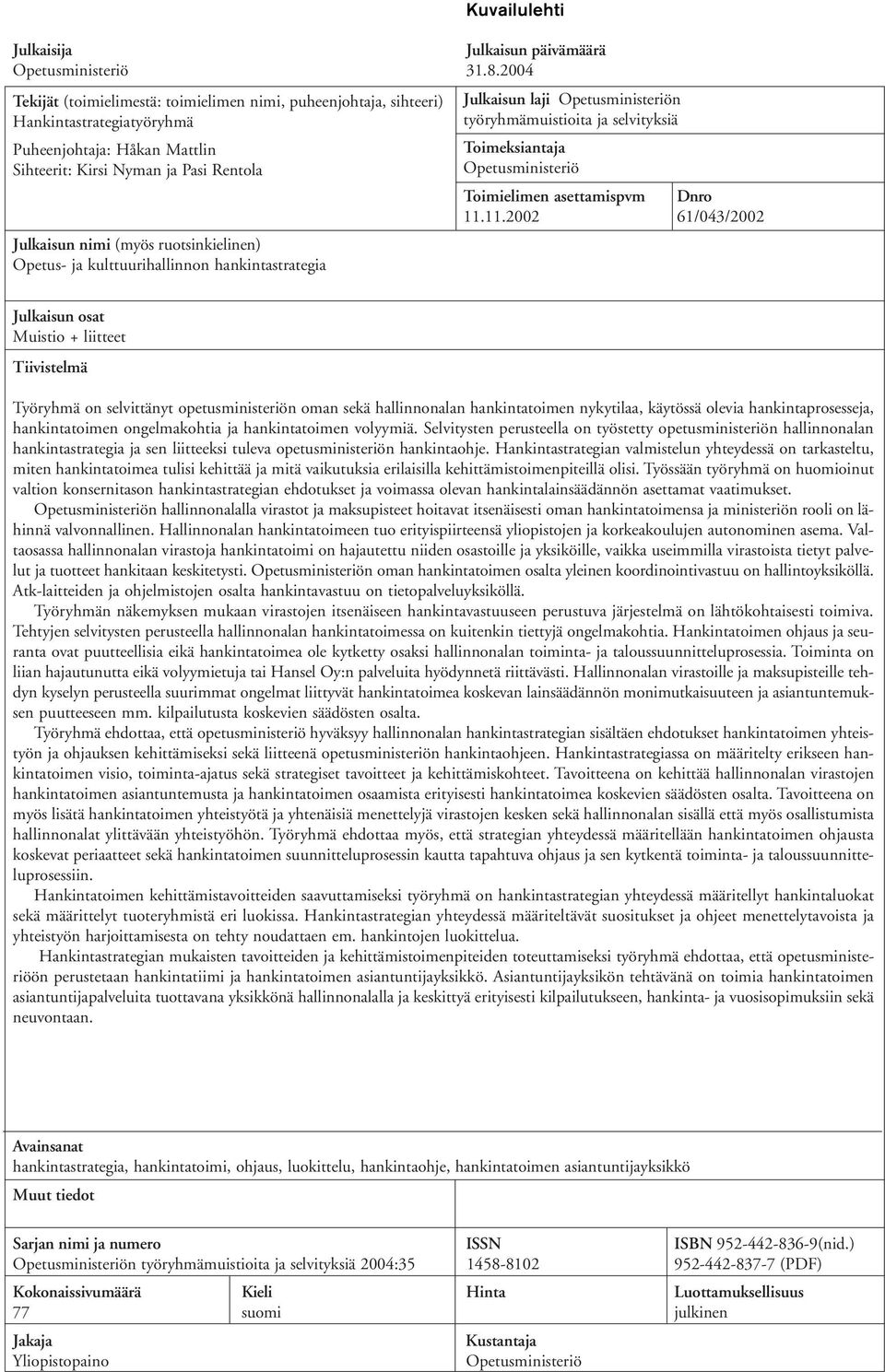 Kuvailulehti

Julkaisija
Opetusministeriö

Julkaisun päivämäärä
31.8.2004

Tekijät (toimielimestä: toimielimen nimi, puheenjohtaja, sihteeri)
Hankintastrategiatyöryhmä

Puheenjohtaja: Håkan Mattlin
Sihteerit: Kirsi Nyman ja Pasi Rentola

Julkaisun laji Opetusministeriön työryhmämuistioita ja selvityksiä

Toimeksiantaja
Opetusministeriö

Toimielimen asettamispvm
11.11.2002

Dnro
61/043/2002

Julkaisun nimi (myös ruotsinkielinen)
Opetus- ja kulttuurihallinnon hankintastrategia

Julkaisun osat
Muistio + liitteet

Tiivistelmä

Työryhmä on selvittänyt opetusministeriön oman sekä hallinnonalan hankintatoimen nykytilaa, käytössä olevia hankintaprosesseja, hankintatoimen ongelmakohtia ja hankintatoimen volyymiä. Selvitysten perusteella on työstetty opetusministeriön hallinnonalan hankintastrategia ja sen liitteeksi tuleva opetusministeriön hankintaohje. Hankintastrategian valmistelun yhteydessä on tarkasteltu, miten hankintatoimea tulisi kehittää ja mitä vaikutuksia erilaisilla kehittämistoimenpiteillä olisi. Työssään työryhmä on huomioinut valtion konsernitason hankintastrategian ehdotukset ja voimassa olevan hankintalainsäädännön asettamat vaatimukset.

Opetusministeriön hallinnonalalla virastot ja maksupisteet hoitavat itsenäisesti oman hankintatoimensa ja ministeriön rooli on lähinnä valvonnallinen. Hallinnonalan hankintatoimeen tuo erityispiirteensä yliopistojen ja korkeakoulujen autonominen asema. Valtaosassa hallinnonalan virastoja hankintatoimi on hajautettu niiden osastoille ja yksiköille, vaikka useimmilla virastoista tietyt palvelut ja tuotteet hankitaan keskitetysti. Opetusministeriön oman hankintatoimen osalta yleinen koordinointivastuu on hallintoyksiköllä. Atk-laitteiden ja ohjelmistojen osalta hankintavastuu on tietopalveluyksiköllä.

Työryhmän näkemyksen mukaan virastojen itsenäiseen hankintavastuuseen perustuva järjestelmä on lähtökohtaisesti toimiva. Tehtyjen selvitysten perusteella hallinnonalan hankintatoimessa on kuitenkin tiettyjä ongelmakohtia. Hankintatoimen ohjaus ja seuranta ovat puutteellisia eikä hankintatoimea ole kytketty osaksi hallinnonalan toiminta- ja taloussuunnitteluprosessia. Toiminta on liian hajautunutta eikä volyymietuja tai Hansel Oy:n palveluita hyödynnetä riittävästi. Hallinnonalan virastoille ja maksupisteille tehdyn kyselyn perusteella suurimmat ongelmat liittyvät hankintatoimea koskevan lainsäädännön monimutkaisuuteen ja asiantuntemuksen puutteeseen mm. kilpailutusta koskevien säädösten osalta.

Työryhmä ehdottaa, että opetusministeriö hyväksyy hallinnonalan hankintastrategian sisältäen ehdotukset hankintatoimen yhteistyön ja ohjauksen kehittämiseksi sekä liitteenä opetusministeriön hankintaohjeen. Hankintastrategiassa on määritelty erikseen hankintatoimen visio, toiminta-ajatus sekä strategiset tavoitteet ja kehittämiskohteet. Tavoitteena on kehittää hallinnonalan virastojen hankintatoimen asiantuntemusta ja hankintatoimen osaamista erityisesti hankintatoimea koskevien säädösten osalta. Tavoitteena on myös lisätä hankintatoimen yhteistyötä ja yhtenäisiä menettelyjä virastojen kesken sekä hallinnonalan sisällä että myös osallistumista hallinnonalat ylittävään yhteistyöhön. Työryhmä ehdottaa myös, että strategian yhteydessä määritellään hankintatoimen ohjausta koskevat periaatteet sekä hankintatoimen suunnitteluprosessin kautta tapahtuva ohjaus ja sen kytkentä toiminta- ja taloussuunnitteluprosessiin.

Hankintatoimen kehittämistavoitteiden saavuttamiseksi työryhmä on hankintastrategian yhteydessä määritellyt hankintaluokat sekä määrittelyt tuoteryhmistä eri luokissa. Hankintastrategian yhteydessä määriteltävät suositukset ja ohjeet menettelytavoista ja yhteistyön harjoittamisesta on tehty noudattaen em. hankintojen luokittelua.

Hankintastrategian mukaisten tavoitteiden ja kehittämistoimenpiteiden toteuttamiseksi työryhmä ehdottaa, että opetusministeriöön perustetaan hankintatiimi ja hankintatoimen asiantuntijayksikkö. Asiantuntijayksikön tehtävänä on toimia hankintatoimen asiantuntijapalveluita tuottavana yksikkönä hallinnonalalla ja keskittyä erityisesti kilpailutukseen, hankinta- ja vuosisopimuksiin sekä neuvontaan.

Avainsanat
hankintastrategia, hankintatoimi, ohjaus, luokittelu, hankintaohje, hankintatoimen asiantuntijayksikkö

Muut tiedot

Sarjan nimi ja numero
Opetusministeriön työryhmämuistioita ja selvityksiä 2004:35

ISSN
1458-8102

ISBN 952-442-836-9(nid.)
952-442-837-7 (PDF)

Kokonaissivumäärä
77

Kieli
suomi

Hinta

Luottamuksellisuus
julkinen

Jakaja
Yliopistopaino

Kustantaja
Opetusministeriö